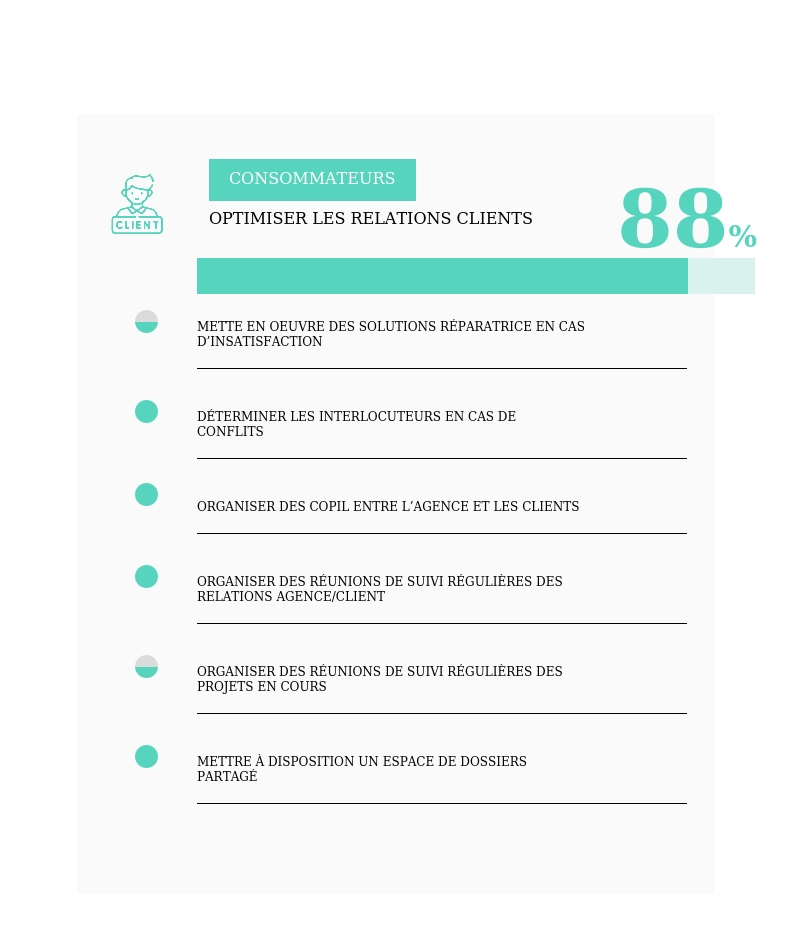 CLIENT

CONSOMMATEURS

OPTIMISER LES RELATIONS CLIENTS

88%

METTE EN OEUVRE DES SOLUTIONS RÉPARATRICE EN CAS D'INSATISFACTION

DÉTERMINER LES INTERLOCUTEURS EN CAS DE CONFLITS

ORGANISER DES COPIL ENTRE L'AGENCE ET LES CLIENTS

ORGANISER DES RÉUNIONS DE SUIVI RÉGULIÈRES DES RELATIONS AGENCE/CLIENT

ORGANISER DES RÉUNIONS DE SUIVI RÉGULIÈRES DES PROJETS EN COURS

METTRE À DISPOSITION UN ESPACE DE DOSSIERS PARTAGÉ